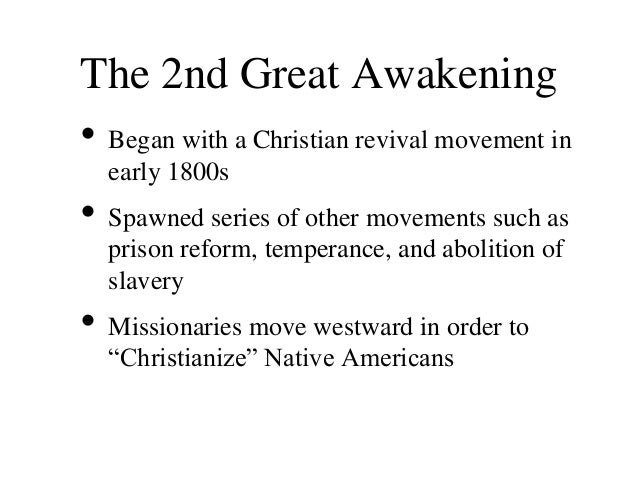 The 2nd Great Awakening

• Began with a Christian revival movement in early 1800s

• Spawned series of other movements such as prison reform, temperance, and abolition of slavery

• Missionaries move westward in order to "Christianize" Native Americans